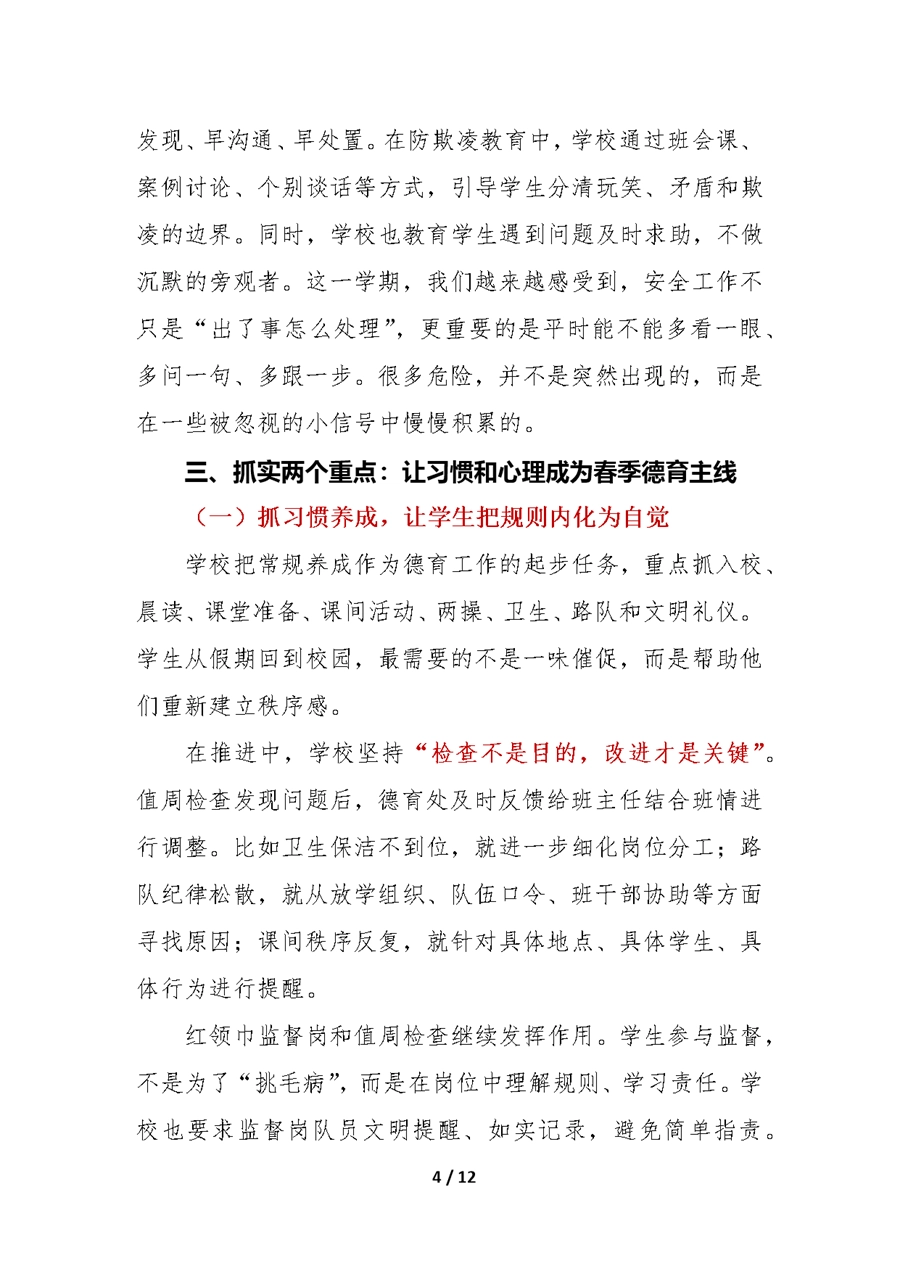 发现、早沟通、早处置。在防欺凌教育中，学校通过班会课、案例讨论、个别谈话等方式，引导学生分清玩笑、矛盾和欺凌的边界。同时，学校也教育学生遇到问题及时求助，不做沉默的旁观者。这一学期，我们越来越感受到，安全工作不只是“出了事怎么处理”，更重要的是平时能不能多看一眼、多问一句、多跟一步。很多危险，并不是突然出现的，而是在一些被忽视的小信号中慢慢积累的。

三、抓实两个重点：让习惯和心理成为春季德育主线

（一）抓习惯养成，让学生把规则内化为自觉

学校把常规养成作为德育工作的起步任务，重点抓入校、晨读、课堂准备、课间活动、两操、卫生、路队和文明礼仪。学生从假期回到校园，最需要的不是一味催促，而是帮助他们重新建立秩序感。

在推进中，学校坚持“检查不是目的，改进才是关键”。值周检查发现问题后，德育处及时反馈给班主任结合班情进行调整。比如卫生保洁不到位，就进一步细化岗位分工；路队纪律松散，就从放学组织、队伍口令、班干部协助等方面寻找原因；课间秩序反复，就针对具体地点、具体学生、具体行为进行提醒。

红领巾监督岗和值周检查继续发挥作用。学生参与监督，不是为了“挑毛病”，而是在岗位中理解规则、学习责任。学校也要求监督岗队员文明提醒、如实记录，避免简单指责。

4 / 12